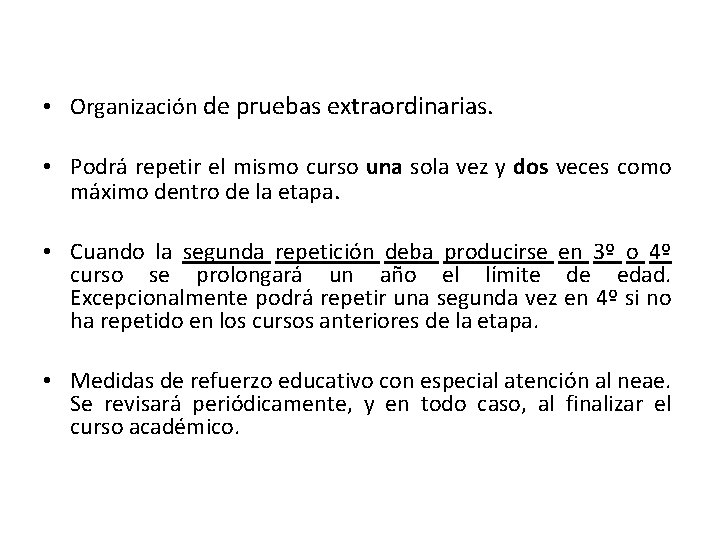 • Organización de pruebas extraordinarias.

• Podrá repetir el mismo curso una sola vez y dos veces como máximo dentro de la etapa.

• Cuando la segunda repetición deba producirse en 3º o 4º curso se prolongará un año el límite de edad. Excepcionalmente podrá repetir una segunda vez en 4º si no ha repetido en los cursos anteriores de la etapa.

• Medidas de refuerzo educativo con especial atención al neae. Se revisará periódicamente, y en todo caso, al finalizar el curso académico.